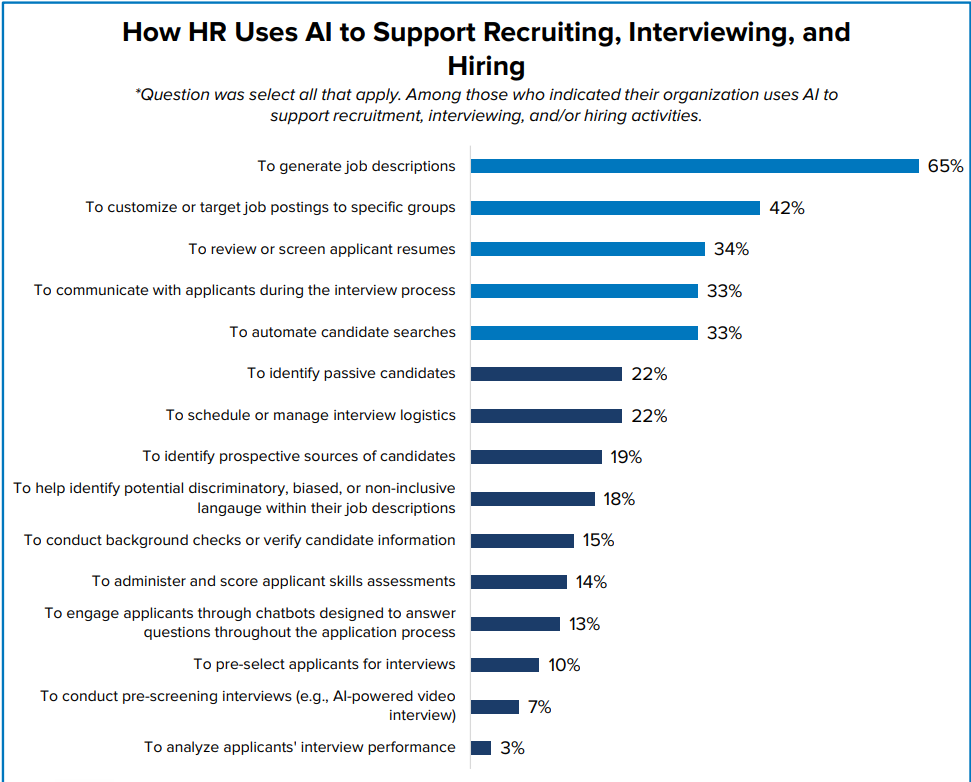 How HR Uses AI to Support Recruiting, Interviewing, and Hiring

*Question was select all that apply. Among those who indicated their organization uses AI to support recruitment, interviewing, and/or hiring activities.

To generate job descriptions 65%
To customize or target job postings to specific groups 42%
To review or screen applicant resumes 34%
To communicate with applicants during the interview process 33%
To automate candidate searches 33%
To identify passive candidates 22%
To schedule or manage interview logistics 22%
To identify prospective sources of candidates 19%
To help identify potential discriminatory, biased, or non-inclusive langauge within their job descriptions 18%
To conduct background checks or verify candidate information 15%
To administer and score applicant skills assessments 14%
To engage applicants through chatbots designed to answer questions throughout the application process 13%
To pre-select applicants for interviews 10%
To conduct pre-screening interviews (e.g., AI-powered video interview) 7%
To analyze applicants' interview performance 3%